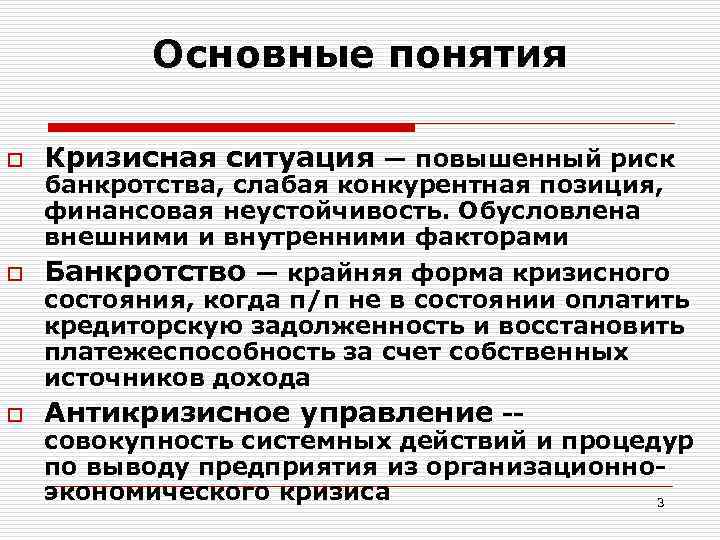 Основные понятия

Кризисная ситуация — повышенный риск банкротства, слабая конкурентная позиция, финансовая неустойчивость. Обусловлена внешними и внутренними факторами

Банкротство — крайняя форма кризисного состояния, когда п/п не в состоянии оплатить кредиторскую задолженность и восстановить платежеспособность за счет собственных источников дохода

Антикризисное управление -- совокупность системных действий и процедур по выводу предприятия из организационно-экономического кризиса

3